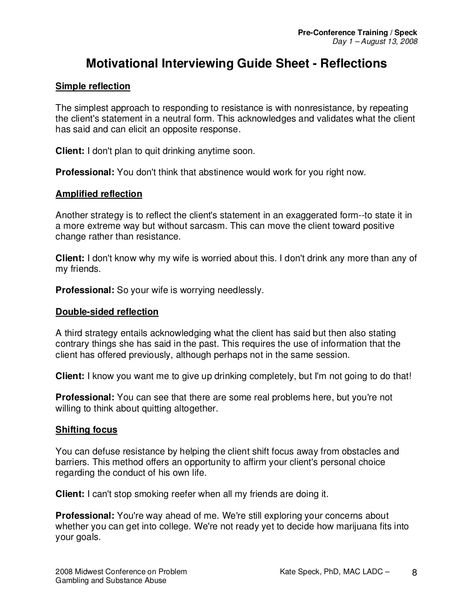 Pre-Conference Training / Speck
Day 1 – August 13, 2008

Motivational Interviewing Guide Sheet - Reflections

Simple reflection

The simplest approach to responding to resistance is with nonresistance, by repeating the client's statement in a neutral form. This acknowledges and validates what the client has said and can elicit an opposite response.

Client: I don't plan to quit drinking anytime soon.

Professional: You don't think that abstinence would work for you right now.

Amplified reflection

Another strategy is to reflect the client's statement in an exaggerated form--to state it in a more extreme way but without sarcasm. This can move the client toward positive change rather than resistance.

Client: I don't know why my wife is worried about this. I don't drink any more than any of my friends.

Professional: So your wife is worrying needlessly.

Double-sided reflection

A third strategy entails acknowledging what the client has said but then also stating contrary things she has said in the past. This requires the use of information that the client has offered previously, although perhaps not in the same session.

Client: I know you want me to give up drinking completely, but I'm not going to do that!

Professional: You can see that there are some real problems here, but you're not willing to think about quitting altogether.

Shifting focus

You can defuse resistance by helping the client shift focus away from obstacles and barriers. This method offers an opportunity to affirm your client's personal choice regarding the conduct of his own life.

Client: I can't stop smoking reefer when all my friends are doing it.

Professional: You're way ahead of me. We're still exploring your concerns about whether you can get into college. We're not ready yet to decide how marijuana fits into your goals.

2008 Midwest Conference on Problem Gambling and Substance Abuse

Kate Speck, PhD, MAC LADC –

8